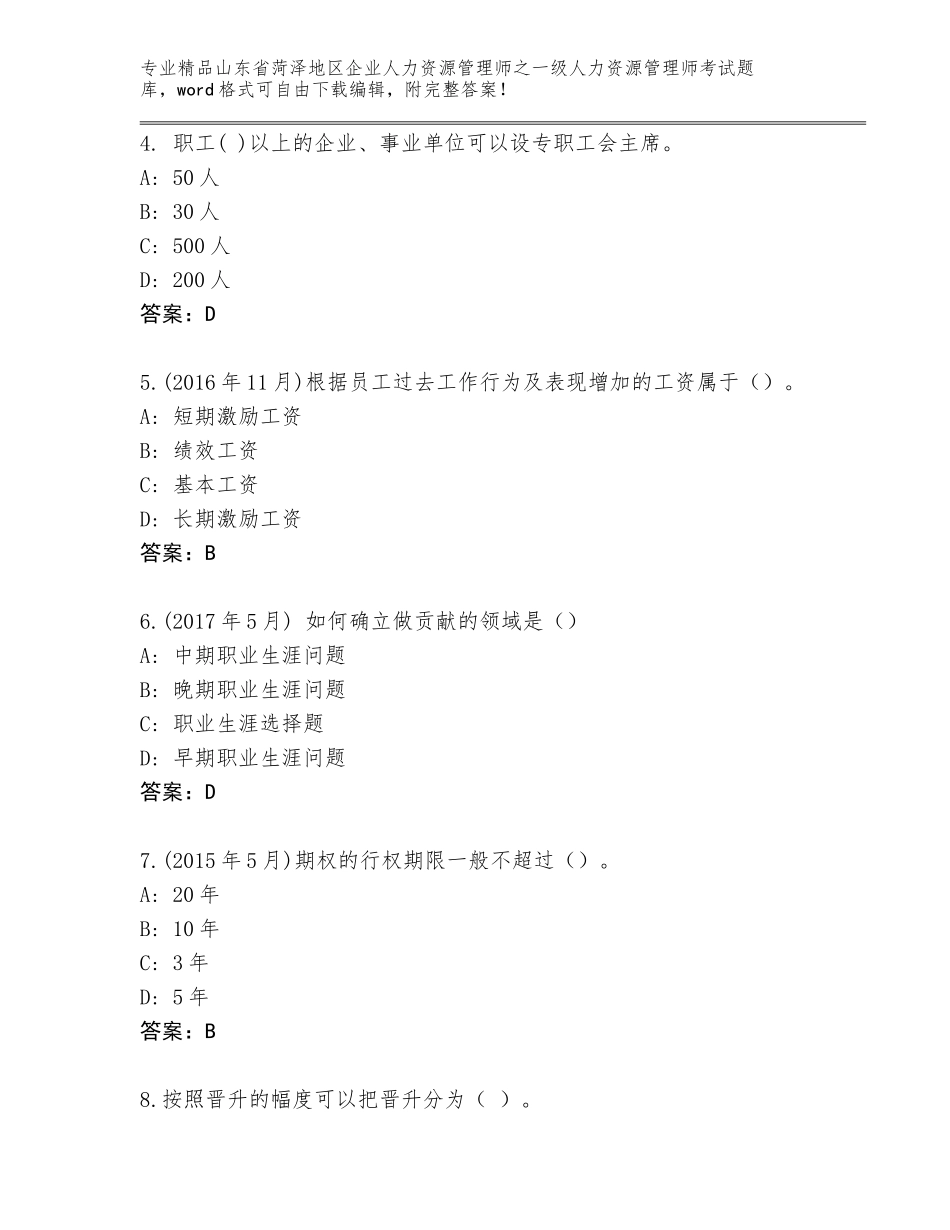 专业精品山东省菏泽地区企业人力资源管理师之一级人力资源管理师考试题库，word格式可自由下载编辑，附完整答案！

4. 职工( )以上的企业、事业单位可以设专职工会主席。
A: 50人
B: 30人
C: 500人
D: 200人
答案：D

5.(2016年11月)根据员工过去工作行为及表现增加的工资属于（）。
A: 短期激励工资
B: 绩效工资
C: 基本工资
D: 长期激励工资
答案：B

6.(2017年5月) 如何确立做贡献的领域是（）
A: 中期职业生涯问题
B: 晚期职业生涯问题
C: 职业生涯选择题
D: 早期职业生涯问题
答案：D

7.(2015年5月)期权的行权期限一般不超过（）。
A: 20年
B: 10年
C: 3年
D: 5年
答案：B

8.按照晋升的幅度可以把晋升分为（ ）。